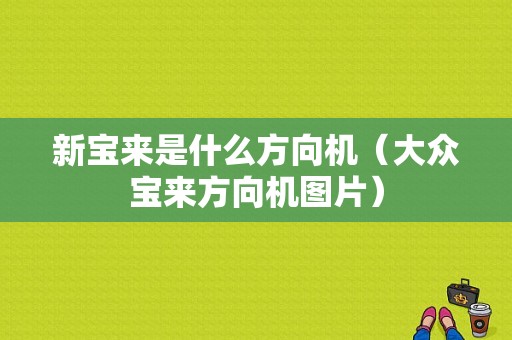 新宝来是什么方向机（大众宝来方向机图片）